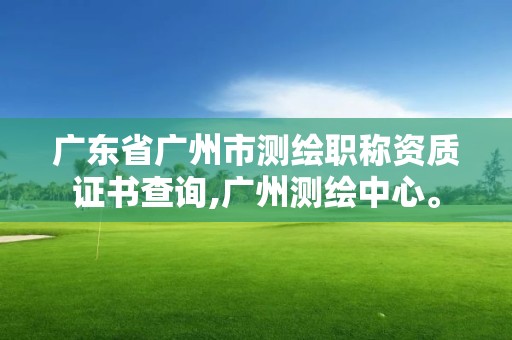 广东省广州市测绘职称资质证书查询,广州测绘中心。